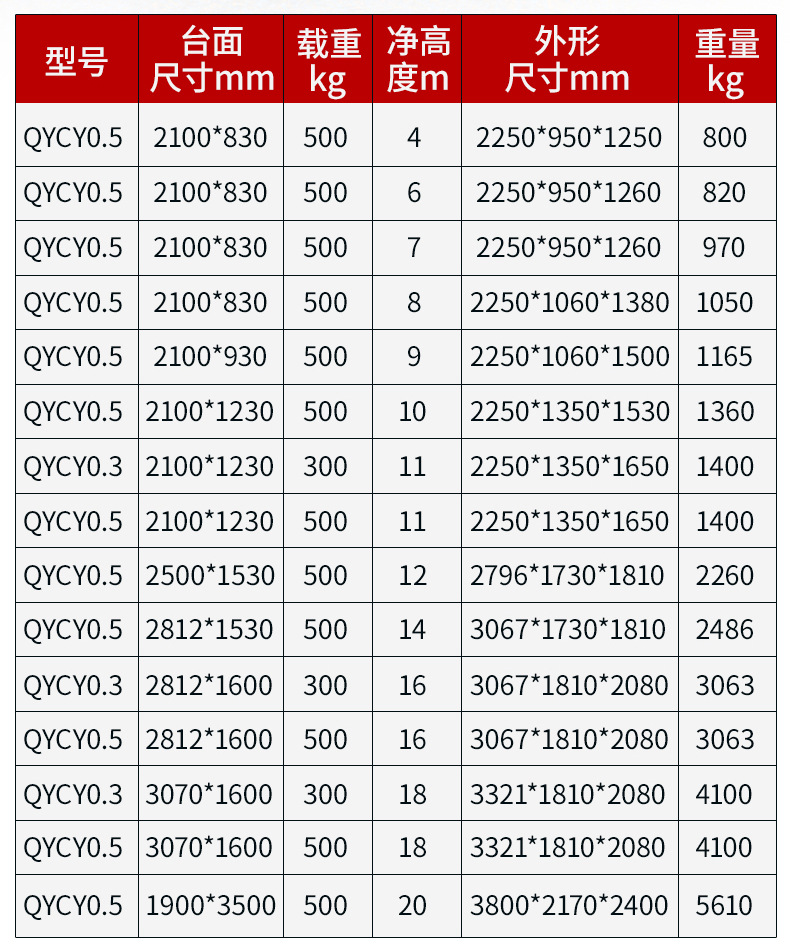 | 型号 | 台面尺寸mm | 载重kg | 净高度m | 外形尺寸mm | 重量kg |
|---|---|---|---|---|---|
| QYCY0.5 | 2100*830 | 500 | 4 | 2250*950*1250 | 800 |
| QYCY0.5 | 2100*830 | 500 | 6 | 2250*950*1260 | 820 |
| QYCY0.5 | 2100*830 | 500 | 7 | 2250*950*1260 | 970 |
| QYCY0.5 | 2100*830 | 500 | 8 | 2250*1060*1380 | 1050 |
| QYCY0.5 | 2100*930 | 500 | 9 | 2250*1060*1500 | 1165 |
| QYCY0.5 | 2100*1230 | 500 | 10 | 2250*1350*1530 | 1360 |
| QYCY0.3 | 2100*1230 | 300 | 11 | 2250*1350*1650 | 1400 |
| QYCY0.5 | 2100*1230 | 500 | 11 | 2250*1350*1650 | 1400 |
| QYCY0.5 | 2500*1530 | 500 | 12 | 2796*1730*1810 | 2260 |
| QYCY0.5 | 2812*1530 | 500 | 14 | 3067*1730*1810 | 2486 |
| QYCY0.3 | 2812*1600 | 300 | 16 | 3067*1810*2080 | 3063 |
| QYCY0.5 | 2812*1600 | 500 | 16 | 3067*1810*2080 | 3063 |
| QYCY0.3 | 3070*1600 | 300 | 18 | 3321*1810*2080 | 4100 |
| QYCY0.5 | 3070*1600 | 500 | 18 | 3321*1810*2080 | 4100 |
| QYCY0.5 | 1900*3500 | 500 | 20 | 3800*2170*2400 | 5610 |